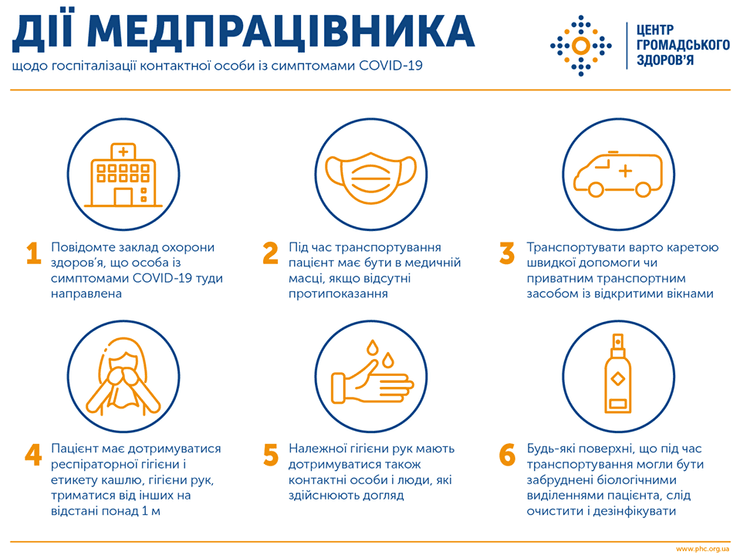 ДІЇ МЕДПРАЦІВНИКА
щодо госпіталізації контактної особи із симптомами COVID-19

ЦЕНТР ГРОМАДСЬКОГО ЗДОРОВ'Я

1 Повідомте заклад охорони здоров'я, що особа із симптомами COVID-19 туди направлена

2 Під час транспортування пацієнт має бути в медичній масці, якщо відсутні протипоказання

3 Транспортувати варто каретою швидкої допомоги чи приватним транспортним засобом із відкритими вікнами

4 Пацієнт має дотримуватися респіраторної гігієни і етикету кашлю, гігієни рук, триматися від інших на відстані понад 1 м

5 Належної гігієни рук мають дотримуватися також контактні особи і люди, які здійснюють догляд

6 Будь-які поверхні, що під час транспортування могли бути забруднені біологічними виділеннями пацієнта, слід очистити і дезінфікувати

www.phc.org.ua